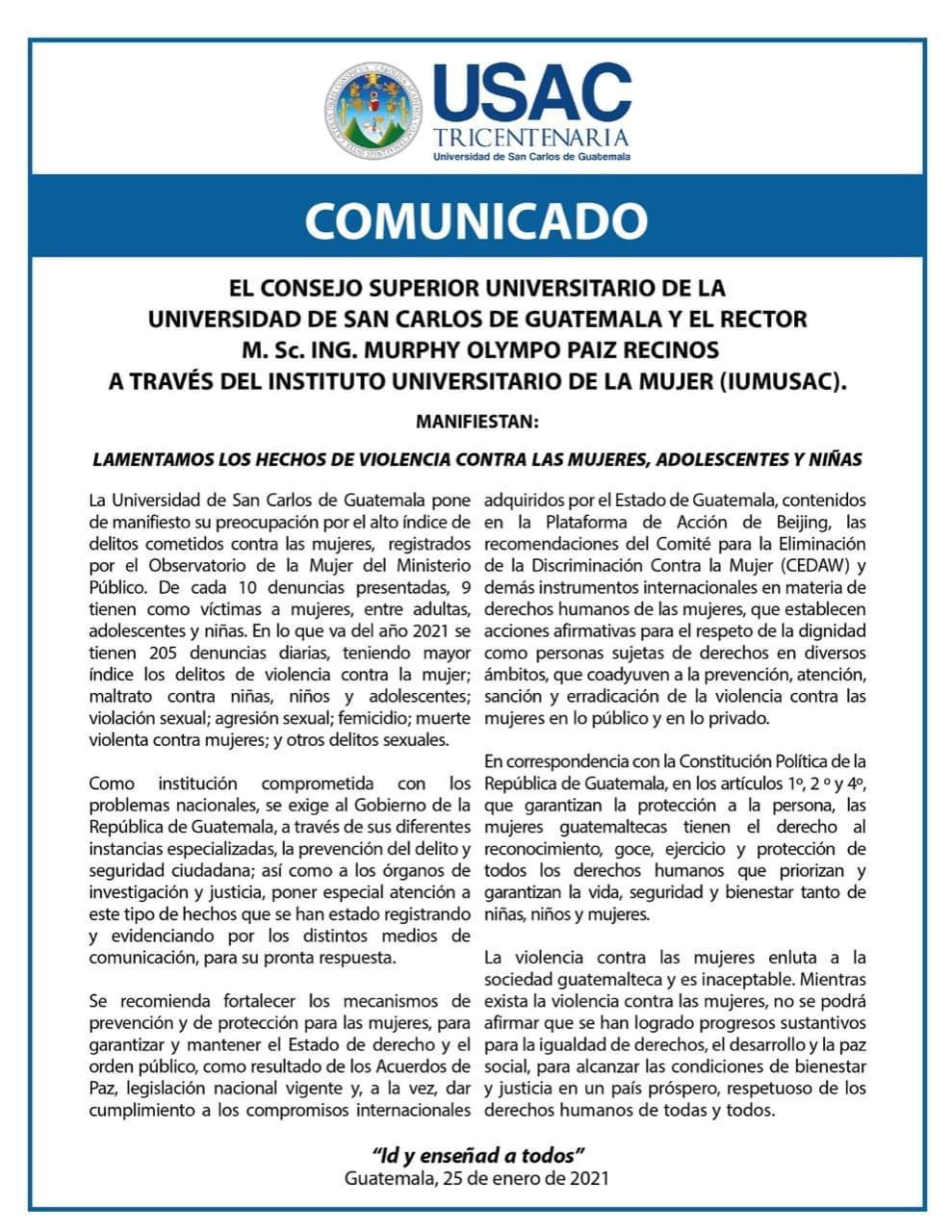 USAC
TRICENTENARIA
Universidad de San Carlos de Guatemala

COMUNICADO

EL CONSEJO SUPERIOR UNIVERSITARIO DE LA UNIVERSIDAD DE SAN CARLOS DE GUATEMALA Y EL RECTOR M. Sc. ING. MURPHY OLYMPO PAIZ RECINOS A TRAVÉS DEL INSTITUTO UNIVERSITARIO DE LA MUJER (IUMUSAC).

MANIFIESTAN:

LAMENTAMOS LOS HECHOS DE VIOLENCIA CONTRA LAS MUJERES, ADOLESCENTES Y NIÑAS

La Universidad de San Carlos de Guatemala pone de manifiesto su preocupación por el alto índice de delitos cometidos contra las mujeres, registrados por el Observatorio de la Mujer del Ministerio Público. De cada 10 denuncias presentadas, 9 tienen como víctimas a mujeres, entre adultas, adolescentes y niñas. En lo que va del año 2021 se tienen 205 denuncias diarias, teniendo mayor índice los delitos de violencia contra la mujer; maltrato contra niñas, niños y adolescentes; violación sexual; agresión sexual; femicidio; muerte violenta contra mujeres; y otros delitos sexuales.

Como institución comprometida con los problemas nacionales, se exige al Gobierno de la República de Guatemala, a través de sus diferentes instancias especializadas, la prevención del delito y seguridad ciudadana; así como a los órganos de investigación y justicia, poner especial atención a este tipo de hechos que se han estado registrando y evidenciando por los distintos medios de comunicación, para su pronta respuesta.

Se recomienda fortalecer los mecanismos de prevención y de protección para las mujeres, para garantizar y mantener el Estado de derecho y el orden público, como resultado de los Acuerdos de Paz, legislación nacional vigente y, a la vez, dar cumplimiento a los compromisos internacionales adquiridos por el Estado de Guatemala, contenidos en la Plataforma de Acción de Beijing, las recomendaciones del Comité para la Eliminación de la Discriminación Contra la Mujer (CEDAW) y demás instrumentos internacionales en materia de derechos humanos de las mujeres, que establecen acciones afirmativas para el respeto de la dignidad como personas sujetas de derechos en diversos ámbitos, que coadyuven a la prevención, atención, sanción y erradicación de la violencia contra las mujeres en lo público y en lo privado.

En correspondencia con la Constitución Política de la República de Guatemala, en los artículos 1º, 2 º y 4º, que garantizan la protección a la persona, las mujeres guatemaltecas tienen el derecho al reconocimiento, goce, ejercicio y protección de todos los derechos humanos que priorizan y garantizan la vida, seguridad y bienestar tanto de niñas, niños y mujeres.

La violencia contra las mujeres enluta a la sociedad guatemalteca y es inaceptable. Mientras exista la violencia contra las mujeres, no se podrá afirmar que se han logrado progresos sustantivos para la igualdad de derechos, el desarrollo y la paz social, para alcanzar las condiciones de bienestar y justicia en un país próspero, respetuoso de los derechos humanos de todas y todos.

"Id y enseñad a todos"
Guatemala, 25 de enero de 2021